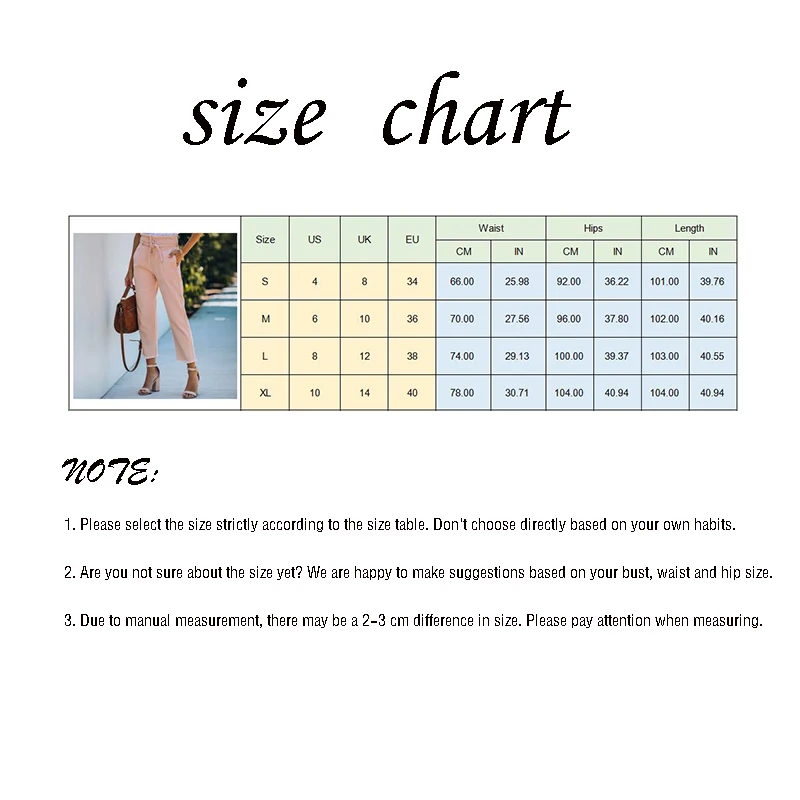 size chart

| Size | US | UK | EU | Waist CM | Waist IN | Hips CM | Hips IN | Length CM | Length IN |
|---|---|---|---|---|---|---|---|---|---|
| S | 4 | 8 | 34 | 66.00 | 25.98 | 92.00 | 36.22 | 101.00 | 39.76 |
| M | 6 | 10 | 36 | 70.00 | 27.56 | 96.00 | 37.80 | 102.00 | 40.16 |
| L | 8 | 12 | 38 | 74.00 | 29.13 | 100.00 | 39.37 | 103.00 | 40.55 |
| XL | 10 | 14 | 40 | 78.00 | 30.71 | 104.00 | 40.94 | 104.00 | 40.94 |

NOTE:

1. Please select the size strictly according to the size table. Don't choose directly based on your own habits.

2. Are you not sure about the size yet? We are happy to make suggestions based on your bust, waist and hip size.

3. Due to manual measurement, there may be a 2-3 cm difference in size. Please pay attention when measuring.